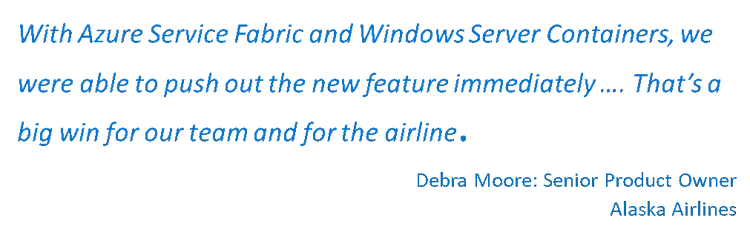 With Azure Service Fabric and Windows Server Containers, we were able to push out the new feature immediately …. That's a big win for our team and for the airline.

Debra Moore: Senior Product Owner
Alaska Airlines